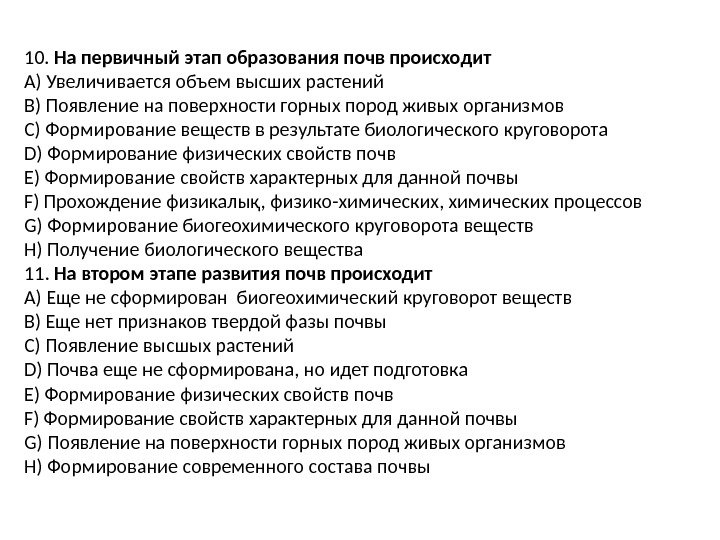 10. На первичный этап образования почв происходит
A) Увеличивается объем высших растений
B) Появление на поверхности горных пород живых организмов
C) Формирование веществ в результате биологического круговорота
D) Формирование физических свойств почв
E) Формирование свойств характерных для данной почвы
F) Прохождение физикалық, физико-химических, химических процессов
G) Формирование биогеохимического круговорота веществ
H) Получение биологического вещества
11. На втором этапе развития почв происходит
A) Еще не сформирован биогеохимический круговорот веществ
B) Еще нет признаков твердой фазы почвы
C) Появление высшых растений
D) Почва еще не сформирована, но идет подготовка
E) Формирование физических свойств почв
F) Формирование свойств характерных для данной почвы
G) Появление на поверхности горных пород живых организмов
H) Формирование современного состава почвы